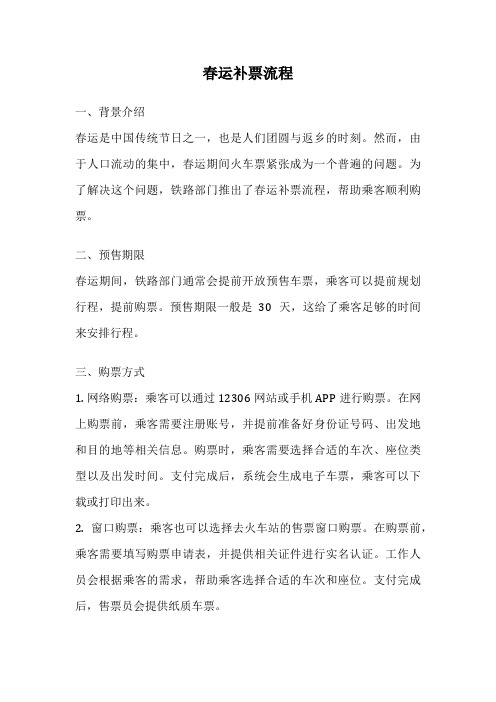 春运补票流程

一、背景介绍

春运是中国传统节日之一，也是人们团圆与返乡的时刻。然而，由于人口流动的集中，春运期间火车票紧张成为一个普遍的问题。为了解决这个问题，铁路部门推出了春运补票流程，帮助乘客顺利购票。

二、预售期限

春运期间，铁路部门通常会提前开放预售车票，乘客可以提前规划行程，提前购票。预售期限一般是 30 天，这给了乘客足够的时间来安排行程。

三、购票方式

1. 网络购票：乘客可以通过 12306 网站或手机 APP 进行购票。在网上购票前，乘客需要注册账号，并提前准备好身份证号码、出发地和目的地等相关信息。购票时，乘客需要选择合适的车次、座位类型以及出发时间。支付完成后，系统会生成电子车票，乘客可以下载或打印出来。

2. 窗口购票：乘客也可以选择去火车站的售票窗口购票。在购票前，乘客需要填写购票申请表，并提供相关证件进行实名认证。工作人员会根据乘客的需求，帮助乘客选择合适的车次和座位。支付完成后，售票员会提供纸质车票。